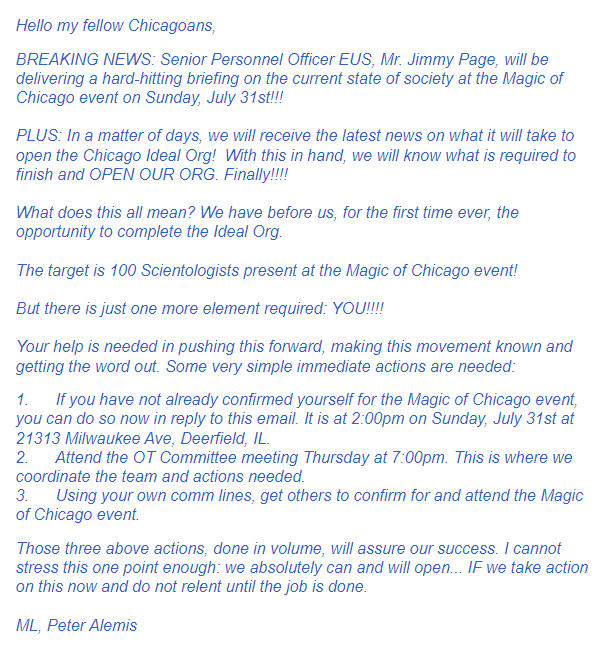 Hello my fellow Chicagoans,

BREAKING NEWS: Senior Personnel Officer EUS, Mr. Jimmy Page, will be delivering a hard-hitting briefing on the current state of society at the Magic of Chicago event on Sunday, July 31st!!!

PLUS: In a matter of days, we will receive the latest news on what it will take to open the Chicago Ideal Org! With this in hand, we will know what is required to finish and OPEN OUR ORG. Finally!!!!

What does this all mean? We have before us, for the first time ever, the opportunity to complete the Ideal Org.

The target is 100 Scientologists present at the Magic of Chicago event!

But there is just one more element required: YOU!!!!

Your help is needed in pushing this forward, making this movement known and getting the word out. Some very simple immediate actions are needed:

1. If you have not already confirmed yourself for the Magic of Chicago event, you can do so now in reply to this email. It is at 2:00pm on Sunday, July 31st at 21313 Milwaukee Ave, Deerfield, IL.
2. Attend the OT Committee meeting Thursday at 7:00pm. This is where we coordinate the team and actions needed.
3. Using your own comm lines, get others to confirm for and attend the Magic of Chicago event.

Those three above actions, done in volume, will assure our success. I cannot stress this one point enough: we absolutely can and will open... IF we take action on this now and do not relent until the job is done.

ML, Peter Alemis